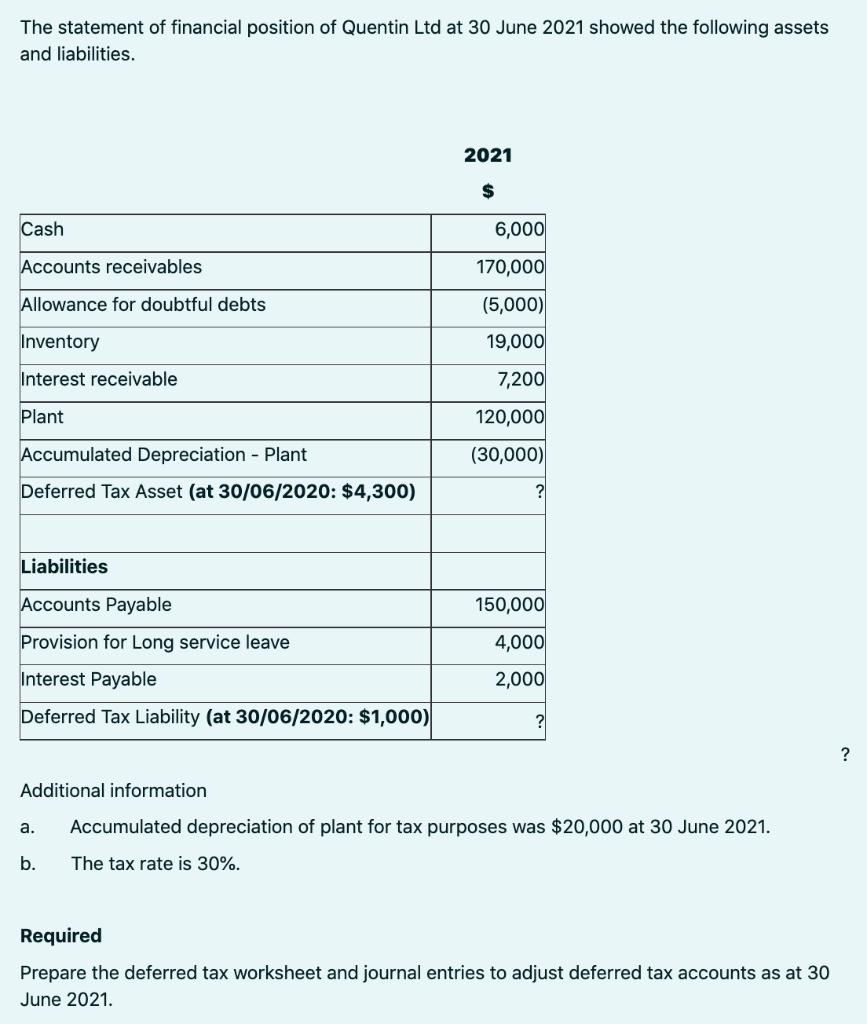 The statement of financial position of Quentin Ltd at 30 June 2021 showed the following assets and liabilities.

| | 2021 $ |
|---|---|
| Cash | 6,000 |
| Accounts receivables | 170,000 |
| Allowance for doubtful debts | (5,000) |
| Inventory | 19,000 |
| Interest receivable | 7,200 |
| Plant | 120,000 |
| Accumulated Depreciation - Plant | (30,000) |
| Deferred Tax Asset **(at 30/06/2020: $4,300)** | ? |
| | |
| **Liabilities** | |
| Accounts Payable | 150,000 |
| Provision for Long service leave | 4,000 |
| Interest Payable | 2,000 |
| Deferred Tax Liability **(at 30/06/2020: $1,000)** | ? |

?

Additional information

a. Accumulated depreciation of plant for tax purposes was $20,000 at 30 June 2021.

b. The tax rate is 30%.

**Required**

Prepare the deferred tax worksheet and journal entries to adjust deferred tax accounts as at 30 June 2021.